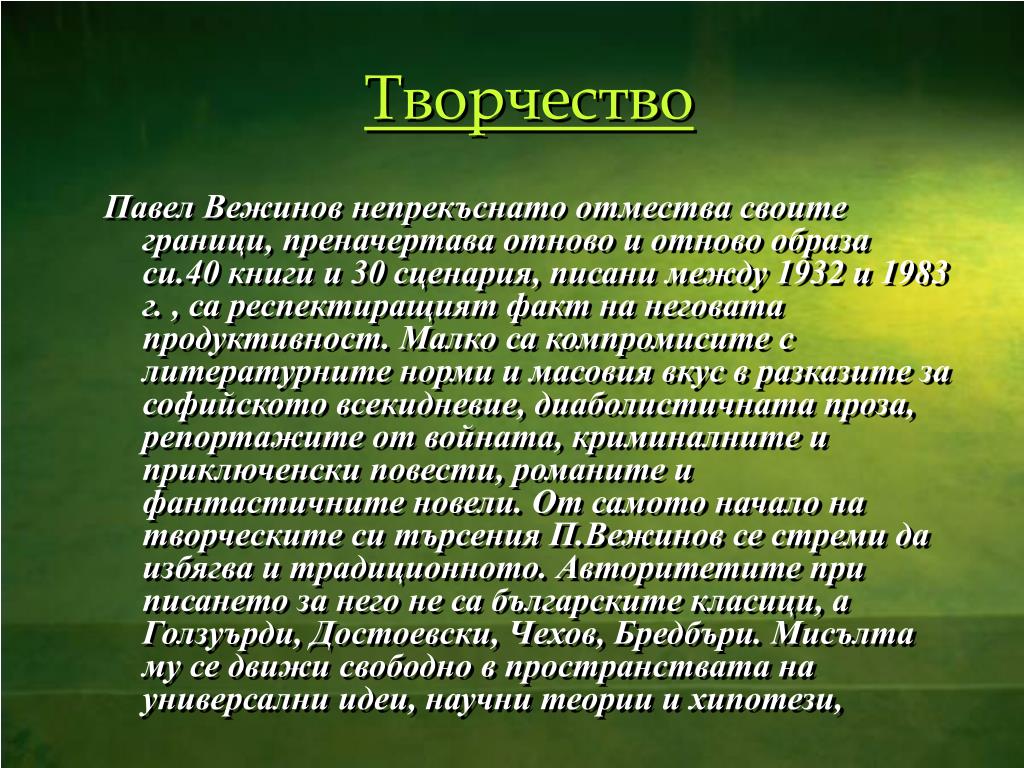 Творчество

Павел Вежинов непрекъснато отмества своите граници, преначертава отново и отново образа си.40 книги и 30 сценария, писани между 1932 и 1983 г. , са респектиращият факт на неговата продуктивност. Малко са компромисите с литературните норми и масовия вкус в разказите за софийското всекидневие, диаболистичната проза, репортажите от войната, криминалните и приключенски повести, романите и фантастичните новели. От самото начало на творческите си търсения П.Вежинов се стреми да избягва и традиционното. Авторитетите при писането за него не са българските класици, а Голзуърди, Достоевски, Чехов, Бредбъри. Мисълта му се движи свободно в пространствата на универсални идеи, научни теории и хипотези,